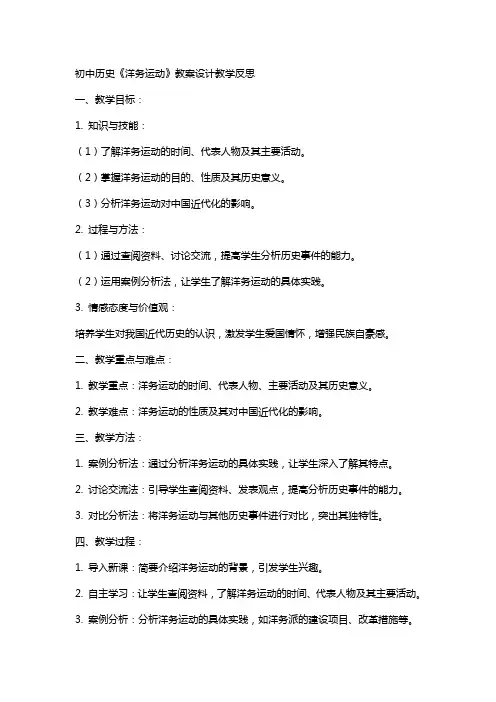 初中历史《洋务运动》教案设计教学反思

一、教学目标：

1. 知识与技能：

（1）了解洋务运动的时间、代表人物及其主要活动。

（2）掌握洋务运动的目的、性质及其历史意义。

（3）分析洋务运动对中国近代化的影响。

2. 过程与方法：

（1）通过查阅资料、讨论交流，提高学生分析历史事件的能力。

（2）运用案例分析法，让学生了解洋务运动的具体实践。

3. 情感态度与价值观：

培养学生对我国近代历史的认识，激发学生爱国情怀，增强民族自豪感。

二、教学重点与难点：

1. 教学重点：洋务运动的时间、代表人物、主要活动及其历史意义。

2. 教学难点：洋务运动的性质及其对中国近代化的影响。

三、教学方法：

1. 案例分析法：通过分析洋务运动的具体实践，让学生深入了解其特点。

2. 讨论交流法：引导学生查阅资料、发表观点，提高分析历史事件的能力。

3. 对比分析法：将洋务运动与其他历史事件进行对比，突出其独特性。

四、教学过程：

1. 导入新课：简要介绍洋务运动的背景，引发学生兴趣。

2. 自主学习：让学生查阅资料，了解洋务运动的时间、代表人物及其主要活动。

3. 案例分析：分析洋务运动的具体实践，如洋务派的建设项目、改革措施等。